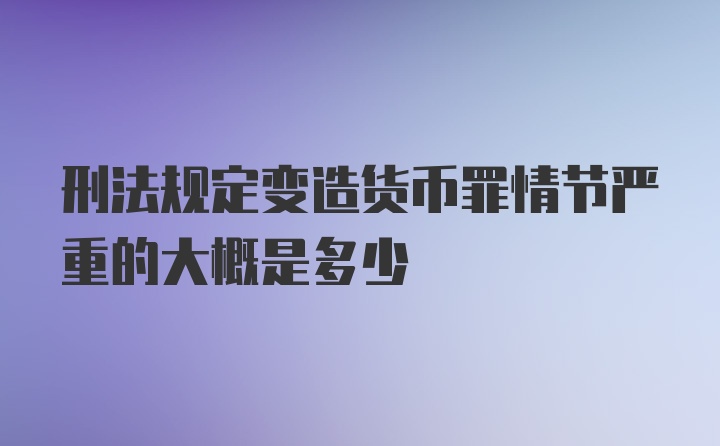 刑法规定变造货币罪情节严重的大概是多少